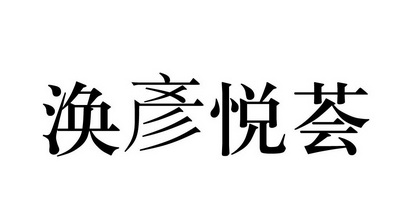 涣彦悦荟